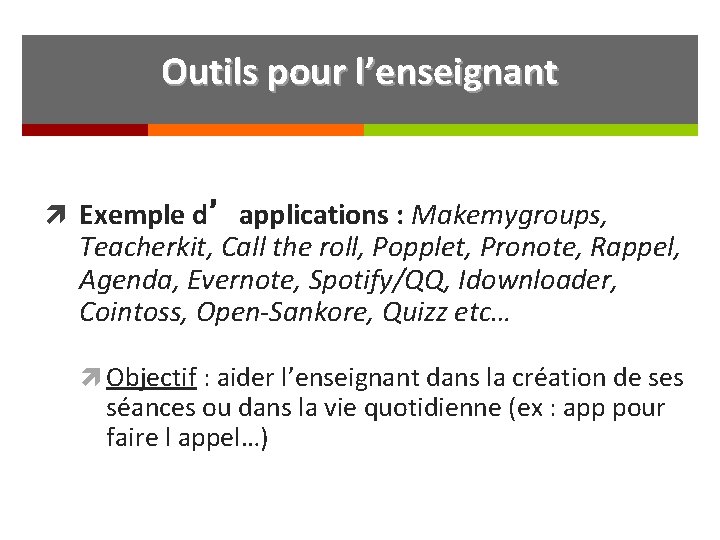 Outils pour l'enseignant

➚ Exemple d' applications : Makemygroups, Teacherkit, Call the roll, Popplet, Pronote, Rappel, Agenda, Evernote, Spotify/QQ, Idownloader, Cointoss, Open-Sankore, Quizz etc…

➚ Objectif : aider l'enseignant dans la création de ses séances ou dans la vie quotidienne (ex : app pour faire l appel…)